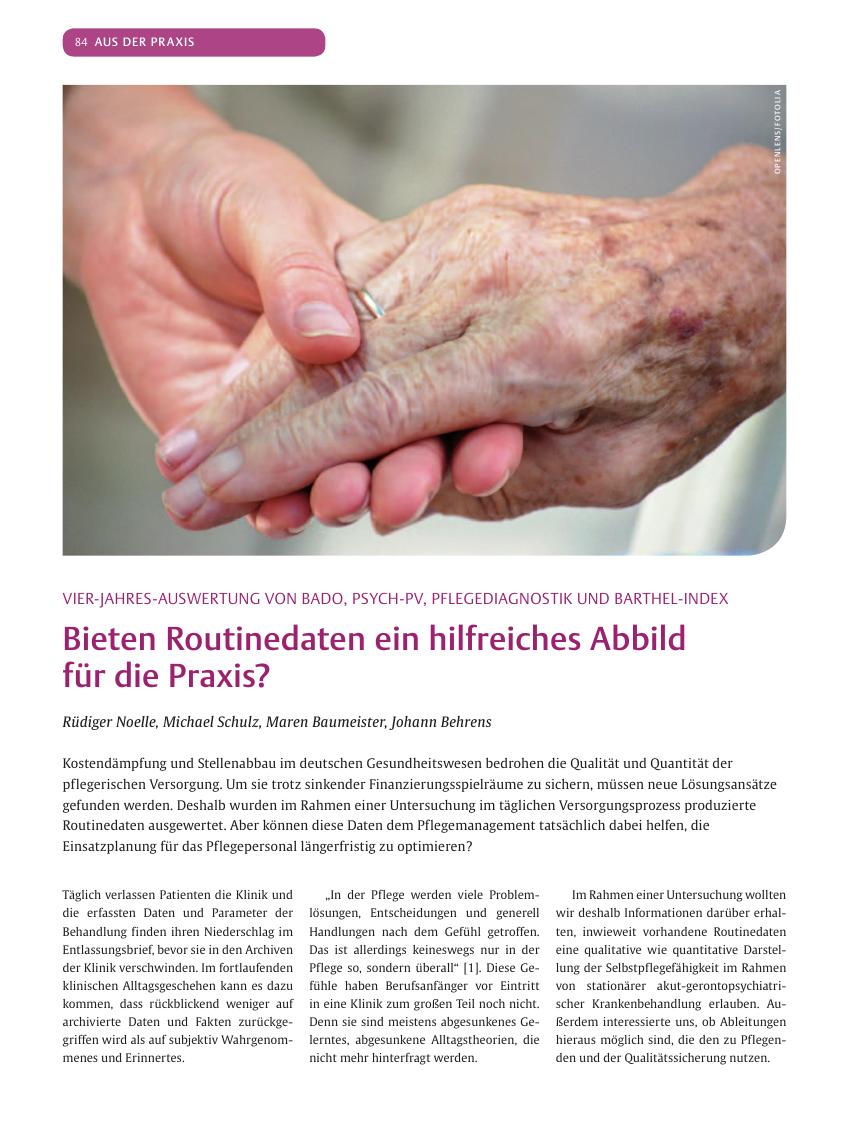 84 AUS DER PRAXIS

OPENLENS/FOTOLIA

VIER-JAHRES-AUSWERTUNG VON BADO, PSYCH-PV, PFLEGEDIAGNOSTIK UND BARTHEL-INDEX

Bieten Routinedaten ein hilfreiches Abbild für die Praxis?

Rüdiger Noelle, Michael Schulz, Maren Baumeister, Johann Behrens

Kostendämpfung und Stellenabbau im deutschen Gesundheitswesen bedrohen die Qualität und Quantität der pflegerischen Versorgung. Um sie trotz sinkender Finanzierungsspielräume zu sichern, müssen neue Lösungsansätze gefunden werden. Deshalb wurden im Rahmen einer Untersuchung im täglichen Versorgungsprozess produzierte Routinedaten ausgewertet. Aber können diese Daten dem Pflegemanagement tatsächlich dabei helfen, die Einsatzplanung für das Pflegepersonal längerfristig zu optimieren?

Täglich verlassen Patienten die Klinik und die erfassten Daten und Parameter der Behandlung finden ihren Niederschlag im Entlassungsbrief, bevor sie in den Archiven der Klinik verschwinden. Im fortlaufenden klinischen Alltagsgeschehen kann es dazu kommen, dass rückblickend weniger auf archivierte Daten und Fakten zurückgegriffen wird als auf subjektiv Wahrgenommenes und Erinnertes.

„In der Pflege werden viele Problemlösungen, Entscheidungen und generell Handlungen nach dem Gefühl getroffen. Das ist allerdings keineswegs nur in der Pflege so, sondern überall“ [1]. Diese Gefühle haben Berufsanfänger vor Eintritt in eine Klinik zum großen Teil noch nicht. Denn sie sind meistens abgesunkenes Gelerntes, abgesunkene Alltagstheorien, die nicht mehr hinterfragt werden.

Im Rahmen einer Untersuchung wollten wir deshalb Informationen darüber erhalten, inwieweit vorhandene Routinedaten eine qualitative wie quantitative Darstellung der Selbstpflegefähigkeit im Rahmen von stationärer akut-gerontopsychiatrischer Krankenbehandlung erlauben. Außerdem interessierte uns, ob Ableitungen hieraus möglich sind, die den zu Pflegenden und der Qualitätssicherung nutzen.